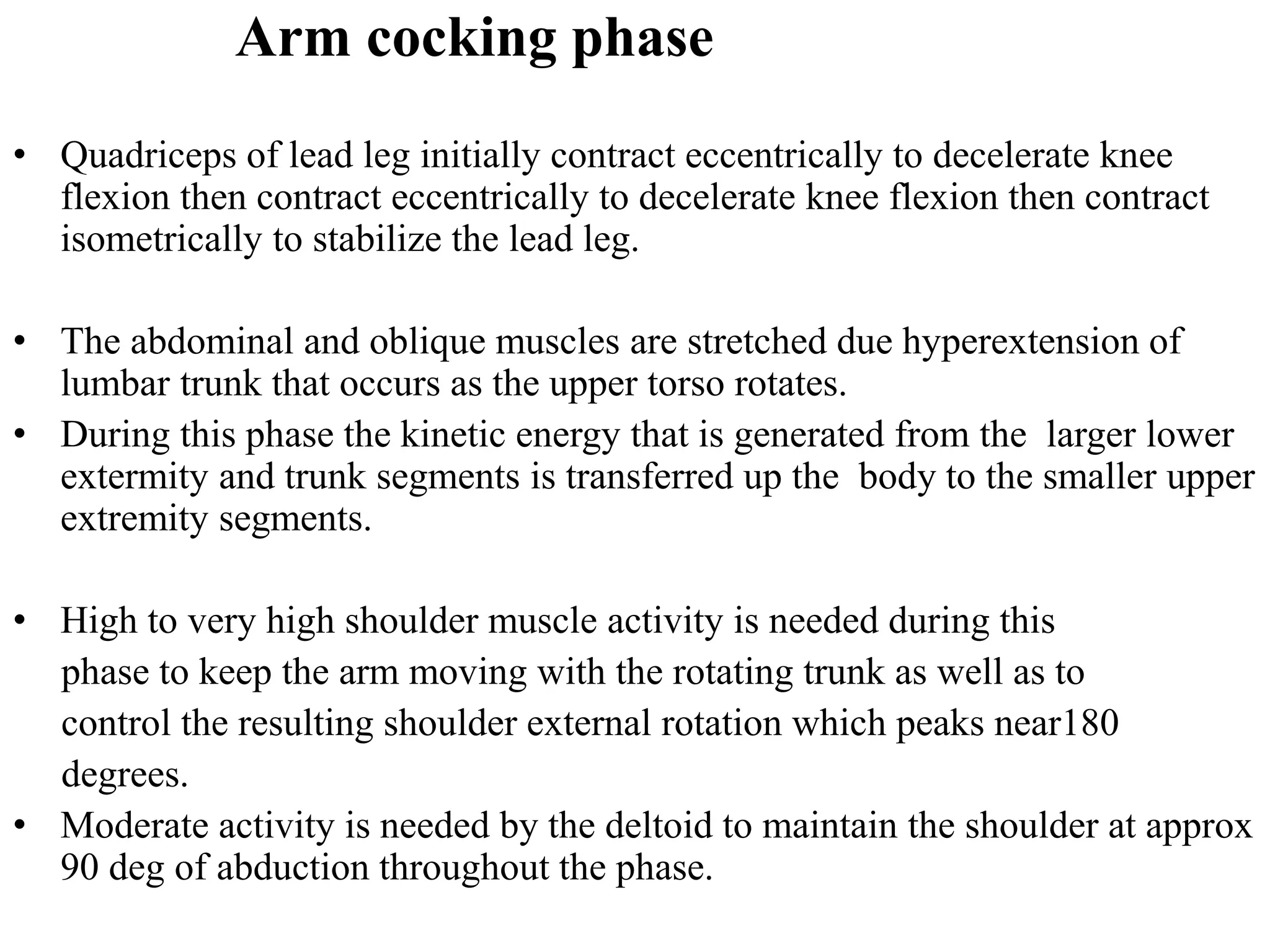 Arm cocking phase

• Quadriceps of lead leg initially contract eccentrically to decelerate knee flexion then contract eccentrically to decelerate knee flexion then contract isometrically to stabilize the lead leg.

• The abdominal and oblique muscles are stretched due hyperextension of lumbar trunk that occurs as the upper torso rotates.
• During this phase the kinetic energy that is generated from the larger lower extermity and trunk segments is transferred up the body to the smaller upper extremity segments.

• High to very high shoulder muscle activity is needed during this phase to keep the arm moving with the rotating trunk as well as to control the resulting shoulder external rotation which peaks near180 degrees.
• Moderate activity is needed by the deltoid to maintain the shoulder at approx 90 deg of abduction throughout the phase.